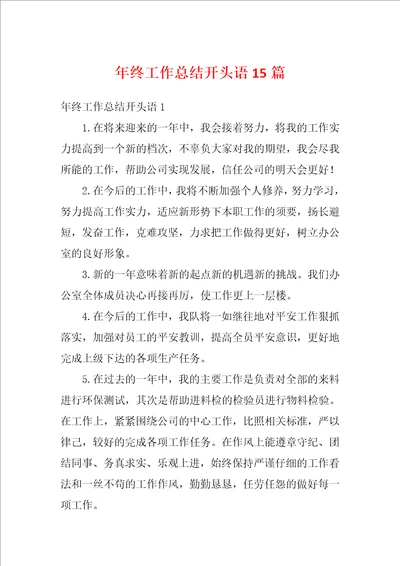 年终工作总结开头语15篇

年终工作总结开头语1

1.在将来迎来的一年中，我会接着努力，将我的工作实力提高到一个新的档次，不辜负大家对我的期望，我会尽我所能的工作，帮助公司实现发展，信任公司的明天会更好！

2.在今后的工作中，我将不断加强个人修养，努力学习，努力提高工作实力，适应新形势下本职工作的须要，扬长避短，发奋工作，克难攻坚，力求把工作做得更好，树立办公室的良好形象。

3.新的一年意味着新的起点新的机遇新的挑战。我们办公室全体成员决心再接再厉，使工作更上一层楼。

4.在今后的工作中，我队将一如继往地对平安工作狠抓落实，加强对员工的平安教训，提高全员平安意识，更好地完成上级下达的各项生产任务。

5.在过去的一年中，我的主要工作是负责对全部的来料进行环保测试，其次是帮助进料检的检验员进行物料检验。在工作上，紧紧围绕公司的中心工作，比照相关标准，严以律己，较好的完成各项工作任务。在作风上能遵章守纪、团结同事、务真求实、乐观上进，始终保持严谨仔细的工作看法和一丝不苟的工作作风，勤勤恳恳，任劳任怨的做好每一项工作。